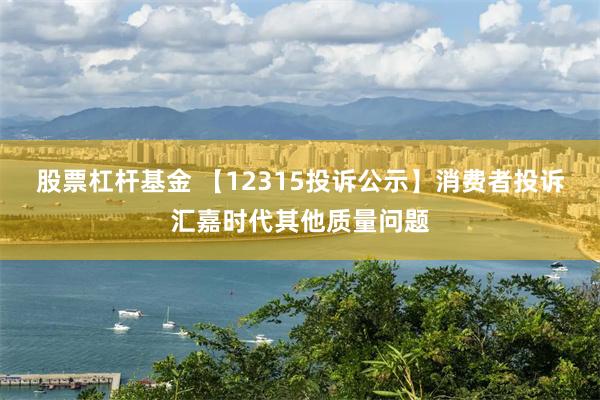 股票杠杆基金 【12315投诉公示】消费者投诉汇嘉时代其他质量问题